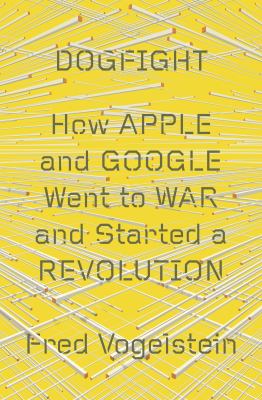 DOGFIGHT

How APPLE and GOOGLE Went to WAR and Started a REVOLUTION

Fred Vogelstein